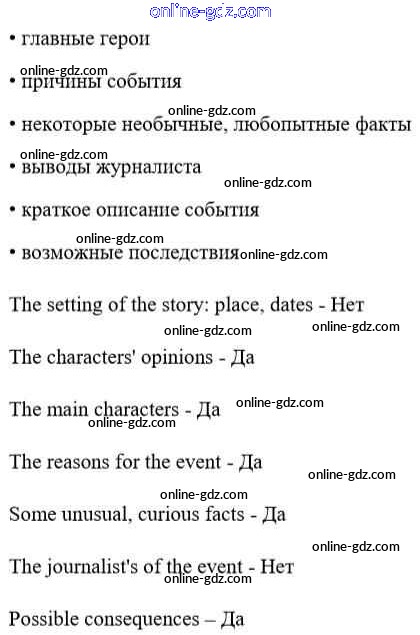 online-gdz.com

• главные герои

online-gdz.com

• причины события

online-gdz.com

• некоторые необычные, любопытные факты

online-gdz.com

• выводы журналиста

online-gdz.com

• краткое описание события

online-gdz.com

• возможные последствия online-gdz.com

The setting of the story: place, dates - Нет

online-gdz.com online-gdz.com

The characters' opinions - Да

The main characters - Да online-gdz.com

online-gdz.com

The reasons for the event - Да

online-gdz.com

online-gdz.com

Some unusual, curious facts - Да

online-gdz.com

The journalist's of the event - Нет

online-gdz.com

Possible consequences – Да